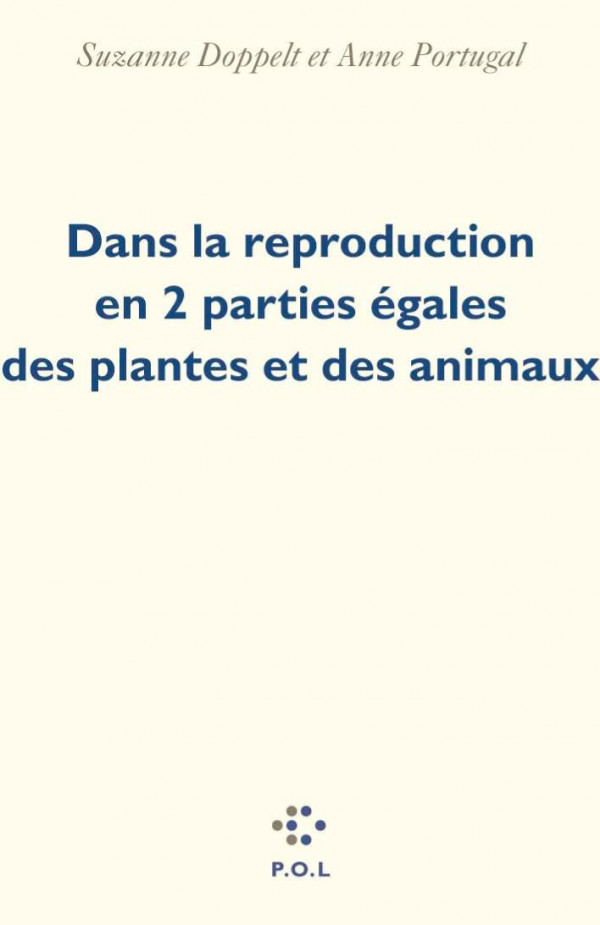 Suzanne Doppelt et Anne Portugal

Dans la reproduction en 2 parties égales des plantes et des animaux

P.O.L